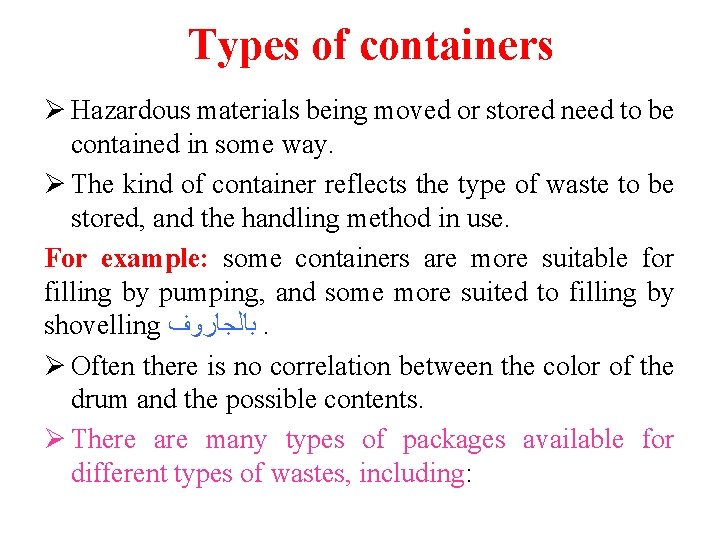 Types of containers

➢ Hazardous materials being moved or stored need to be contained in some way.

➢ The kind of container reflects the type of waste to be stored, and the handling method in use.

For example: some containers are more suitable for filling by pumping, and some more suited to filling by shovelling بالجاروف .

➢ Often there is no correlation between the color of the drum and the possible contents.

➢ There are many types of packages available for different types of wastes, including: